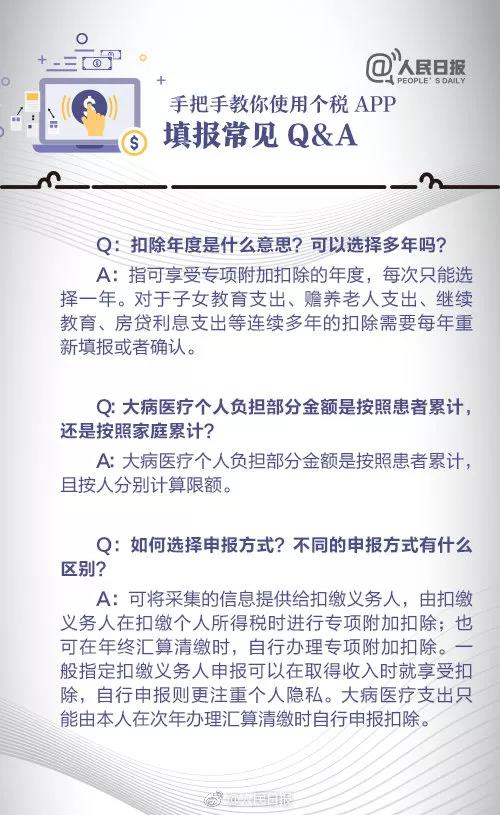 @人民日报
PEOPLE'S DAILY

手把手教你使用个税 APP
填报常见 Q&A

Q：扣除年度是什么意思？可以选择多年吗？

A：指可享受专项附加扣除的年度，每次只能选择一年。对于子女教育支出、赡养老人支出、继续教育、房贷利息支出等连续多年的扣除需要每年重新填报或者确认。

Q: 大病医疗个人负担部分金额是按照患者累计，还是按照家庭累计？

A: 大病医疗个人负担部分金额是按照患者累计，且按人分别计算限额。

Q：如何选择申报方式？不同的申报方式有什么区别？

A：可将采集的信息提供给扣缴义务人，由扣缴义务人在扣缴个人所得税时进行专项附加扣除；也可在年终汇算清缴时，自行办理专项附加扣除。一般指定扣缴义务人申报可以在取得收入时就享受扣除，自行申报则更注重个人隐私。大病医疗支出只能由本人在次年办理汇算清缴时自行申报扣除。

@人民日报